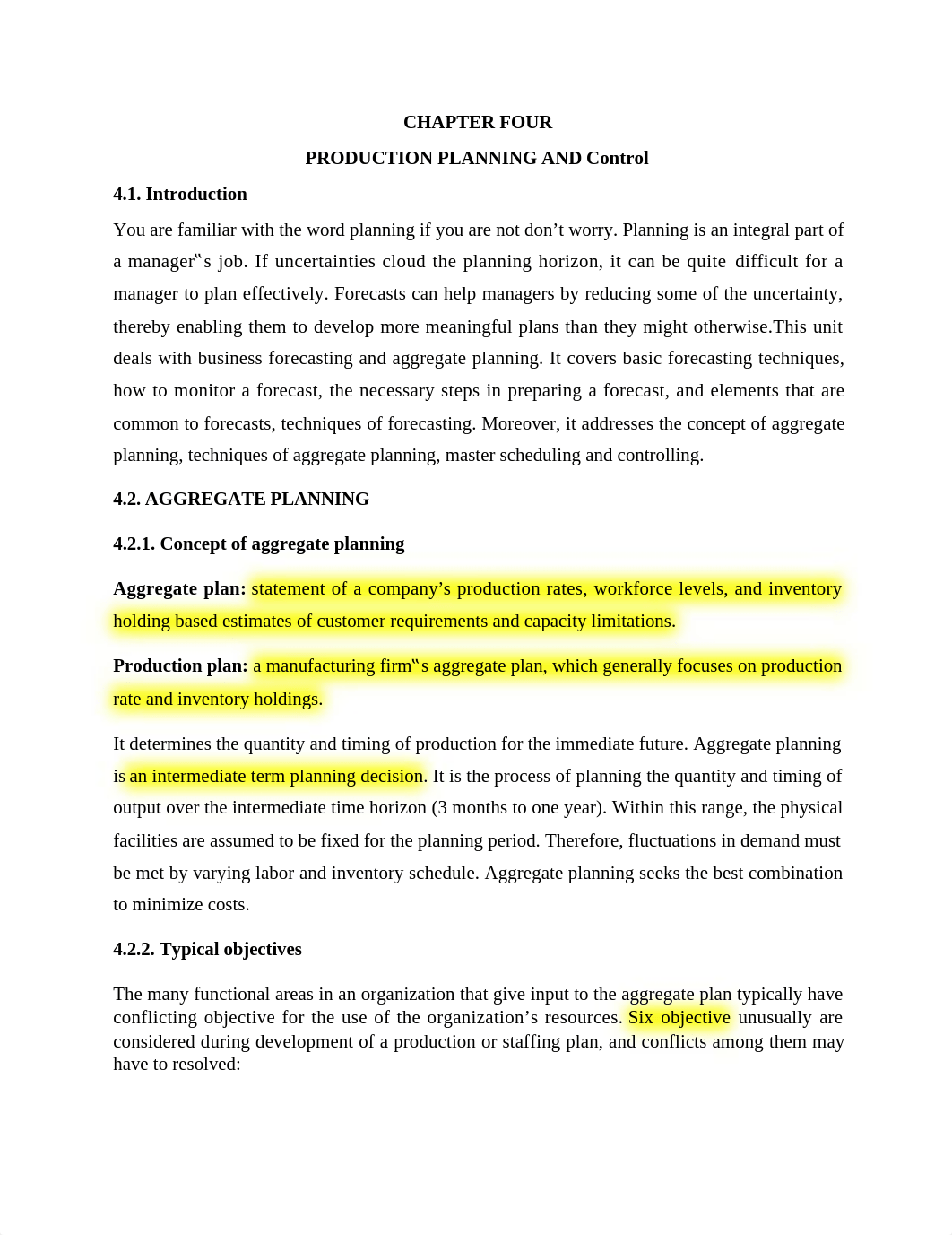 CHAPTER FOUR

PRODUCTION PLANNING AND Control

4.1. Introduction

You are familiar with the word planning if you are not don’t worry. Planning is an integral part of a manager‟s job. If uncertainties cloud the planning horizon, it can be quite difficult for a manager to plan effectively. Forecasts can help managers by reducing some of the uncertainty, thereby enabling them to develop more meaningful plans than they might otherwise.This unit deals with business forecasting and aggregate planning. It covers basic forecasting techniques, how to monitor a forecast, the necessary steps in preparing a forecast, and elements that are common to forecasts, techniques of forecasting. Moreover, it addresses the concept of aggregate planning, techniques of aggregate planning, master scheduling and controlling.

4.2. AGGREGATE PLANNING

4.2.1. Concept of aggregate planning

Aggregate plan: statement of a company’s production rates, workforce levels, and inventory holding based estimates of customer requirements and capacity limitations.

Production plan: a manufacturing firm‟s aggregate plan, which generally focuses on production rate and inventory holdings.

It determines the quantity and timing of production for the immediate future. Aggregate planning is an intermediate term planning decision. It is the process of planning the quantity and timing of output over the intermediate time horizon (3 months to one year). Within this range, the physical facilities are assumed to be fixed for the planning period. Therefore, fluctuations in demand must be met by varying labor and inventory schedule. Aggregate planning seeks the best combination to minimize costs.

4.2.2. Typical objectives

The many functional areas in an organization that give input to the aggregate plan typically have conflicting objective for the use of the organization’s resources. Six objective unusually are considered during development of a production or staffing plan, and conflicts among them may have to resolved: